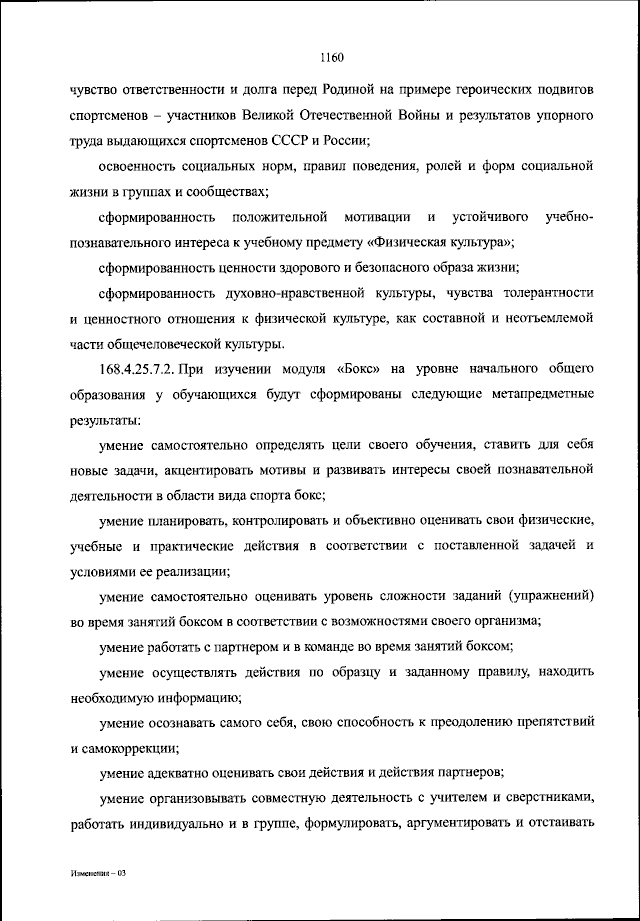 1160

чувство ответственности и долга перед Родиной на примере героических подвигов спортсменов – участников Великой Отечественной Войны и результатов упорного труда выдающихся спортсменов СССР и России;

освоенность социальных норм, правил поведения, ролей и форм социальной жизни в группах и сообществах;

сформированность положительной мотивации и устойчивого учебно-познавательного интереса к учебному предмету «Физическая культура»;

сформированность ценности здорового и безопасного образа жизни;

сформированность духовно-нравственной культуры, чувства толерантности и ценностного отношения к физической культуре, как составной и неотъемлемой части общечеловеческой культуры.

168.4.25.7.2. При изучении модуля «Бокс» на уровне начального общего образования у обучающихся будут сформированы следующие метапредметные результаты:

умение самостоятельно определять цели своего обучения, ставить для себя новые задачи, акцентировать мотивы и развивать интересы своей познавательной деятельности в области вида спорта бокс;

умение планировать, контролировать и объективно оценивать свои физические, учебные и практические действия в соответствии с поставленной задачей и условиями ее реализации;

умение самостоятельно оценивать уровень сложности заданий (упражнений) во время занятий боксом в соответствии с возможностями своего организма;

умение работать с партнером и в команде во время занятий боксом;

умение осуществлять действия по образцу и заданному правилу, находить необходимую информацию;

умение осознавать самого себя, свою способность к преодолению препятствий и самокоррекции;

умение адекватно оценивать свои действия и действия партнеров;

умение организовывать совместную деятельность с учителем и сверстниками, работать индивидуально и в группе, формулировать, аргументировать и отстаивать

Изменения – 03